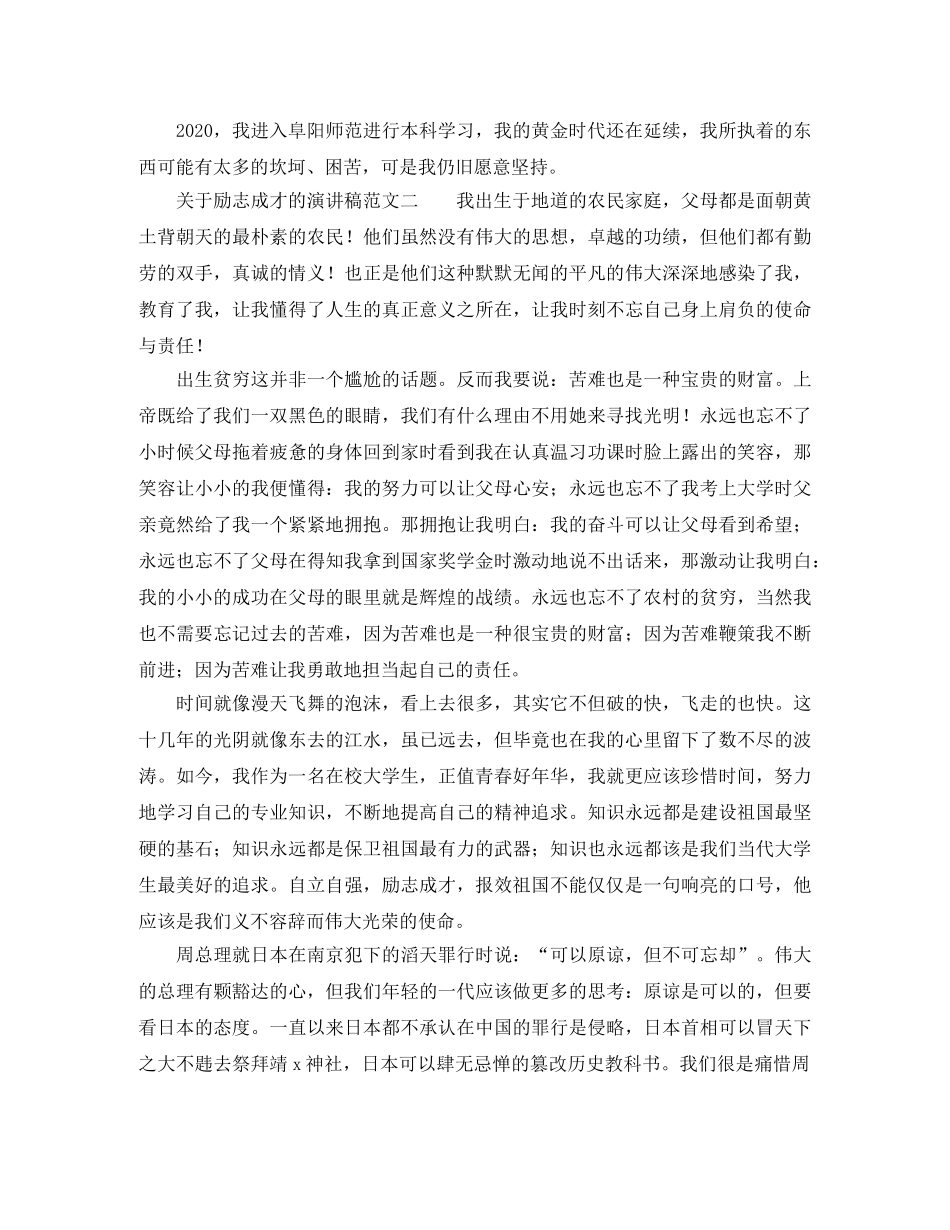 2020，我进入阜阳师范进行本科学习，我的黄金时代还在延续，我所执着的东西可能有太多的坎坷、困苦，可是我仍旧愿意坚持。

关于励志成才的演讲稿范文二　　我出生于地道的农民家庭，父母都是面朝黄土背朝天的最朴素的农民！他们虽然没有伟大的思想，卓越的功绩，但他们都有勤劳的双手，真诚的情义！也正是他们这种默默无闻的平凡的伟大深深地感染了我，教育了我，让我懂得了人生的真正意义之所在，让我时刻不忘自己身上肩负的使命与责任！

出生贫穷这并非一个尴尬的话题。反而我要说：苦难也是一种宝贵的财富。上帝既给了我们一双黑色的眼睛，我们有什么理由不用她来寻找光明！永远也忘不了小时候父母拖着疲惫的身体回到家时看到我在认真温习功课时脸上露出的笑容，那笑容让小小的我便懂得：我的努力可以让父母心安；永远也忘不了我考上大学时父亲竟然给了我一个紧紧地拥抱。那拥抱让我明白：我的奋斗可以让父母看到希望；永远也忘不了父母在得知我拿到国家奖学金时激动地说不出话来，那激动让我明白：我的小小的成功在父母的眼里就是辉煌的战绩。永远也忘不了农村的贫穷，当然我也不需要忘记过去的苦难，因为苦难也是一种很宝贵的财富；因为苦难鞭策我不断前进；因为苦难让我勇敢地担当起自己的责任。

时间就像漫天飞舞的泡沫，看上去很多，其实它不但破的快，飞走的也快。这十几年的光阴就像东去的江水，虽已远去，但毕竟也在我的心里留下了数不尽的波涛。如今，我作为一名在校大学生，正值青春好年华，我就更应该珍惜时间，努力地学习自己的专业知识，不断地提高自己的精神追求。知识永远都是建设祖国最坚硬的基石；知识永远都是保卫祖国最有力的武器；知识也永远都该是我们当代大学生最美好的追求。自立自强，励志成才，报效祖国不能仅仅是一句响亮的口号，他应该是我们义不容辞而伟大光荣的使命。

周总理就日本在南京犯下的滔天罪行时说：“可以原谅，但不可忘却”。伟大的总理有颗豁达的心，但我们年轻的一代应该做更多的思考：原谅是可以的，但要看日本的态度。一直以来日本都不承认在中国的罪行是侵略，日本首相可以冒天下之大不韪去祭拜靖 x 神社，日本可以肆无忌惮的篡改历史教科书。我们很是痛惜周